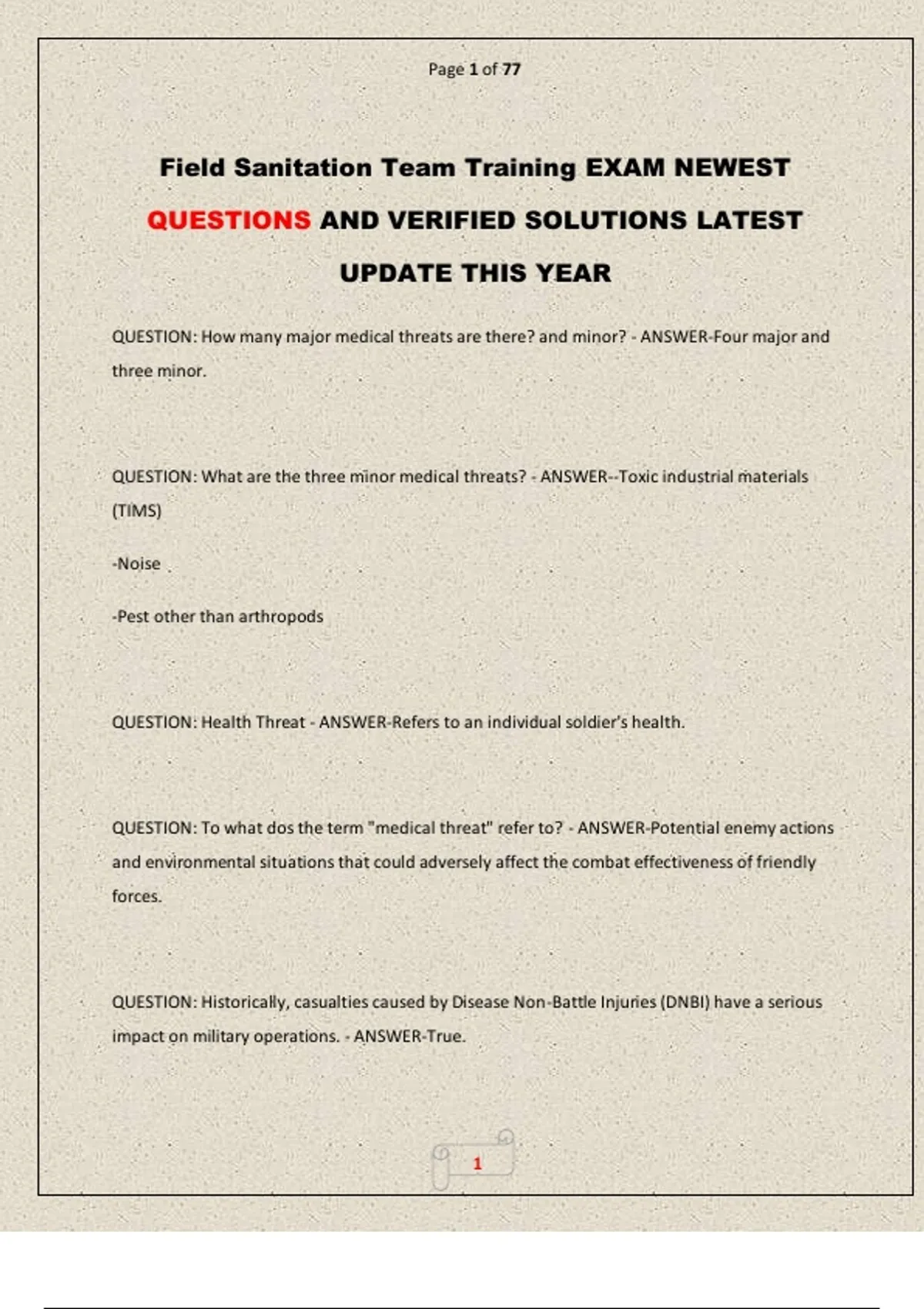 Page 1 of 77

Field Sanitation Team Training EXAM NEWEST QUESTIONS AND VERIFIED SOLUTIONS LATEST UPDATE THIS YEAR

QUESTION: How many major medical threats are there? and minor? - ANSWER-Four major and three minor.

QUESTION: What are the three minor medical threats? - ANSWER--Toxic industrial materials (TIMS)

-Noise

-Pest other than arthropods

QUESTION: Health Threat - ANSWER-Refers to an individual soldier's health.

QUESTION: To what dos the term "medical threat" refer to? - ANSWER-Potential enemy actions and environmental situations that could adversely affect the combat effectiveness of friendly forces.

QUESTION: Historically, casualties caused by Disease Non-Battle Injuries (DNBI) have a serious impact on military operations. - ANSWER-True.

1